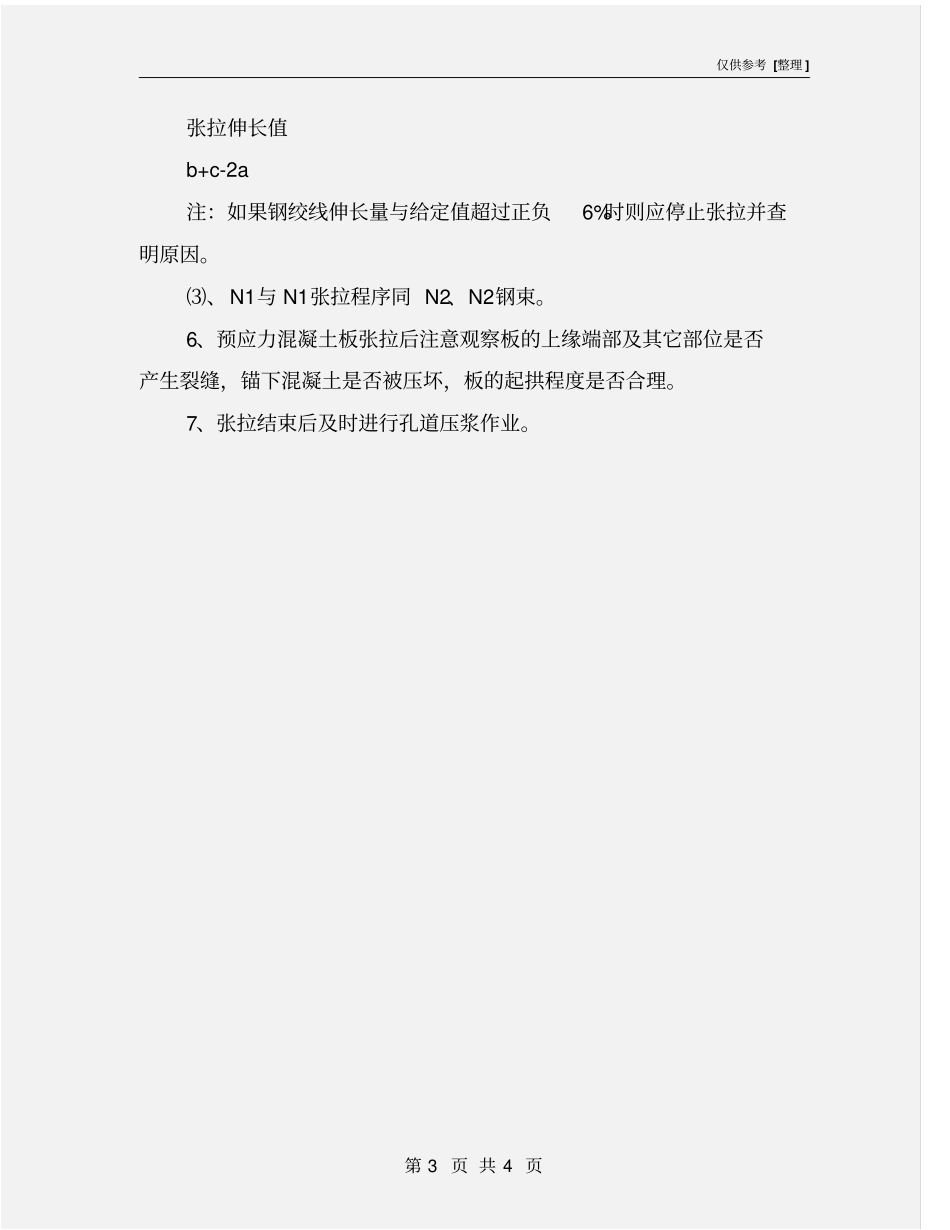 仅供参考 [整理]

张拉伸长值

b+c-2a

注：如果钢绞线伸长量与给定值超过正负 6%时则应停止张拉并查明原因。

⑶、N1与 N1张拉程序同 N2、N2钢束。

6、预应力混凝土板张拉后注意观察板的上缘端部及其它部位是否产生裂缝，锚下混凝土是否被压坏，板的起拱程度是否合理。

7、张拉结束后及时进行孔道压浆作业。

第 3 页 共 4 页